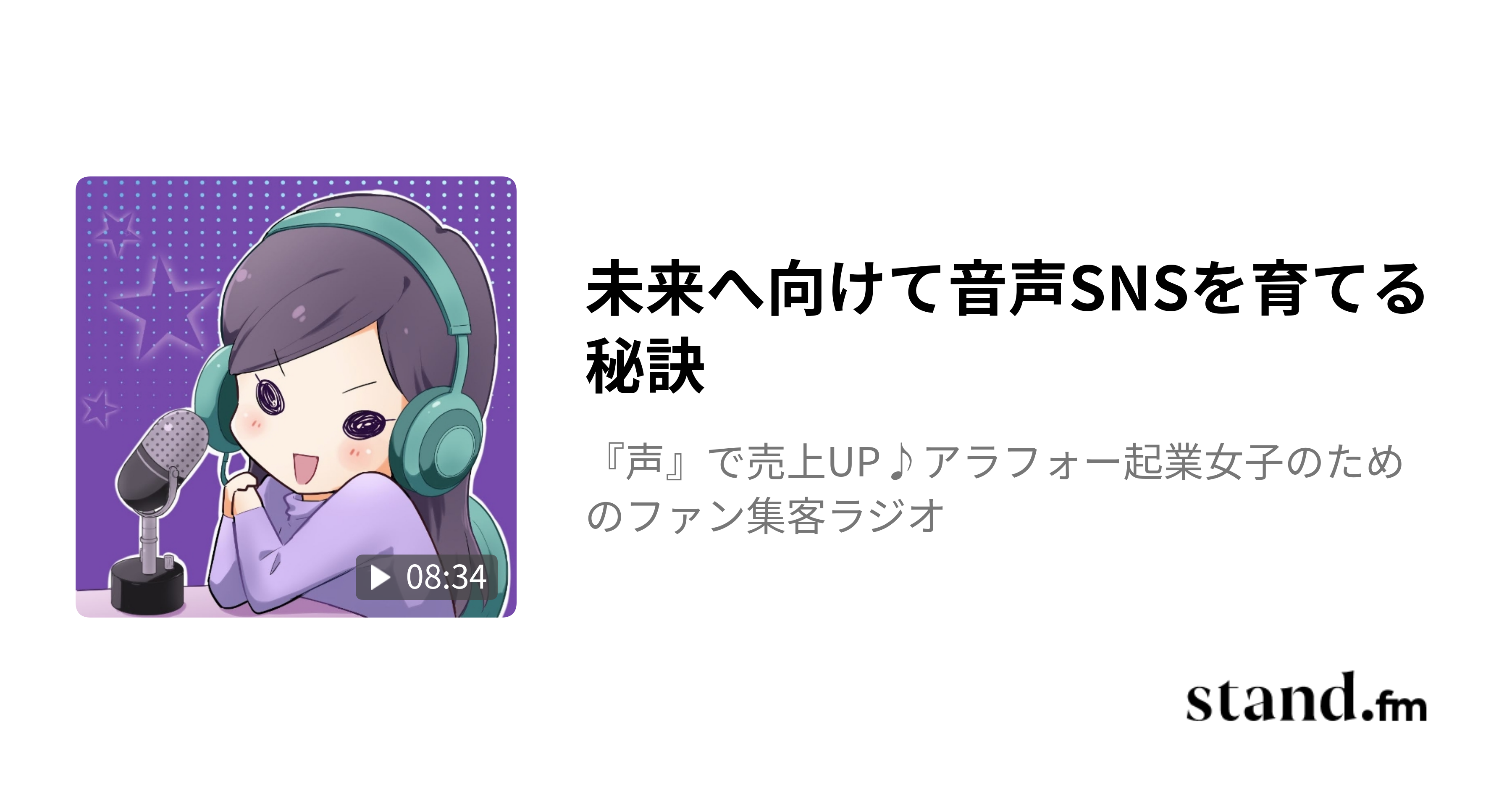 08:34

未来へ向けて音声SNSを育てる秘訣

『声』で売上UP♪アラフォー起業女子のためのファン集客ラジオ

stand.fm